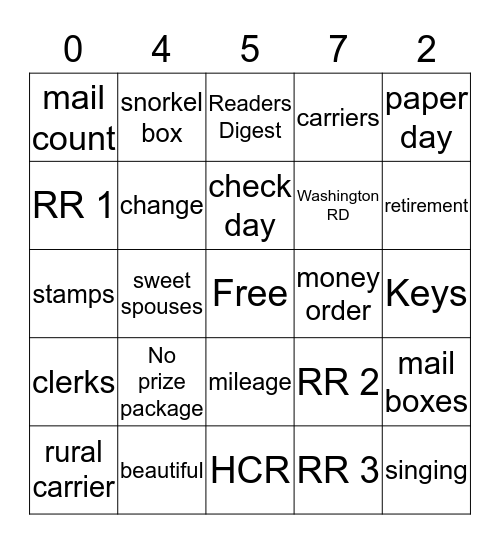 | 0 | 4 | 5 | 7 | 2 |
|---|---|---|---|---|
| mail count | snorkel box | Readers Digest | carriers | paper day |
| RR 1 | change | check day | Washington RD | retirement |
| stamps | sweet spouses | Free | money order | Keys |
| clerks | No prize package | mileage | RR 2 | mail boxes |
| rural carrier | beautiful | HCR | RR 3 | singing |